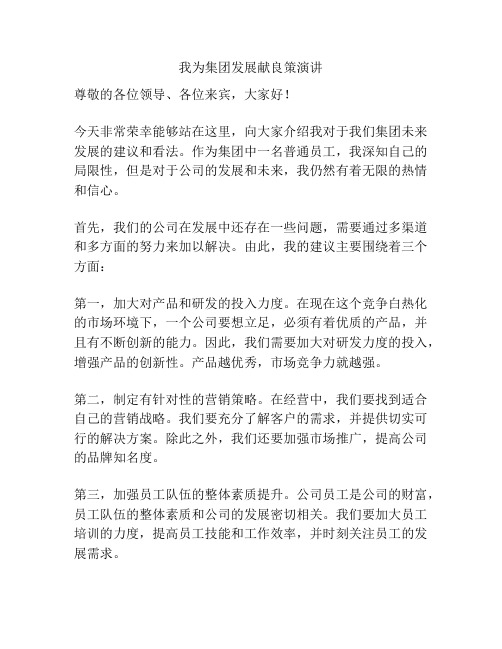 我为集团发展献良策演讲

尊敬的各位领导、各位来宾，大家好！

今天非常荣幸能够站在这里，向大家介绍我对于我们集团未来发展的建议和看法。作为集团中一名普通员工，我深知自己的局限性，但是对于公司的发展和未来，我仍然有着无限的热情和信心。

首先，我们的公司在发展中还存在一些问题，需要通过多渠道和多方面的努力来加以解决。由此，我的建议主要围绕着三个方面：

第一，加大对产品和研发的投入力度。在现在这个竞争白热化的市场环境下，一个公司要想立足，必须有着优质的产品，并且有不断创新的能力。因此，我们需要加大对研发力度的投入，增强产品的创新性。产品越优秀，市场竞争力就越强。

第二，制定有针对性的营销策略。在经营中，我们要找到适合自己的营销战略。我们要充分了解客户的需求，并提供切实可行的解决方案。除此之外，我们还要加强市场推广，提高公司的品牌知名度。

第三，加强员工队伍的整体素质提升。公司员工是公司的财富，员工队伍的整体素质和公司的发展密切相关。我们要加大员工培训的力度，提高员工技能和工作效率，并时刻关注员工的发展需求。